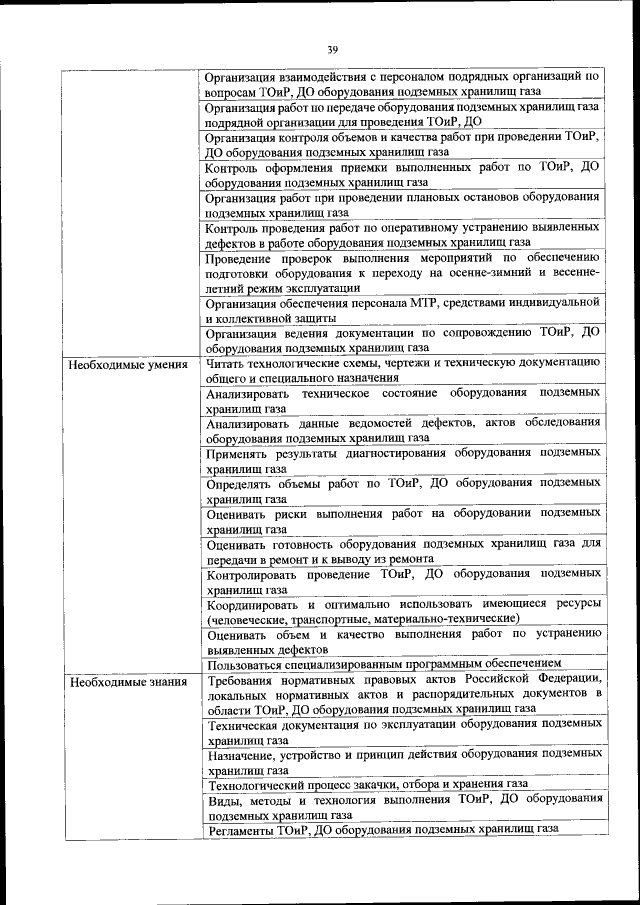 39

| | |
|---|---|
| | Организация взаимодействия с персоналом подрядных организаций по вопросам ТОиР, ДО оборудования подземных хранилищ газа |
| | Организация работ по передаче оборудования подземных хранилищ газа подрядной организации для проведения ТОиР, ДО |
| | Организация контроля объемов и качества работ при проведении ТОиР, ДО оборудования подземных хранилищ газа |
| | Контроль оформления приемки выполненных работ по ТОиР, ДО оборудования подземных хранилищ газа |
| | Организация работ при проведении плановых остановов оборудования подземных хранилищ газа |
| | Контроль проведения работ по оперативному устранению выявленных дефектов в работе оборудования подземных хранилищ газа |
| | Проведение проверок выполнения мероприятий по обеспечению подготовки оборудования к переходу на осенне-зимний и весенне-летний режим эксплуатации |
| | Организация обеспечения персонала МТР, средствами индивидуальной и коллективной защиты |
| | Организация ведения документации по сопровождению ТОиР, ДО оборудования подземных хранилищ газа |
| Необходимые умения | Читать технологические схемы, чертежи и техническую документацию общего и специального назначения |
| | Анализировать техническое состояние оборудования подземных хранилищ газа |
| | Анализировать данные ведомостей дефектов, актов обследования оборудования подземных хранилищ газа |
| | Применять результаты диагностирования оборудования подземных хранилищ газа |
| | Определять объемы работ по ТОиР, ДО оборудования подземных хранилищ газа |
| | Оценивать риски выполнения работ на оборудовании подземных хранилищ газа |
| | Оценивать готовность оборудования подземных хранилищ газа для передачи в ремонт и к выводу из ремонта |
| | Контролировать проведение ТОиР, ДО оборудования подземных хранилищ газа |
| | Координировать и оптимально использовать имеющиеся ресурсы (человеческие, транспортные, материально-технические) |
| | Оценивать объем и качество выполнения работ по устранению выявленных дефектов |
| | Пользоваться специализированным программным обеспечением |
| Необходимые знания | Требования нормативных правовых актов Российской Федерации, локальных нормативных актов и распорядительных документов в области ТОиР, ДО оборудования подземных хранилищ газа |
| | Техническая документация по эксплуатации оборудования подземных хранилищ газа |
| | Назначение, устройство и принцип действия оборудования подземных хранилищ газа |
| | Технологический процесс закачки, отбора и хранения газа |
| | Виды, методы и технология выполнения ТОиР, ДО оборудования подземных хранилищ газа |
| | Регламенты ТОиР, ДО оборудования подземных хранилищ газа |